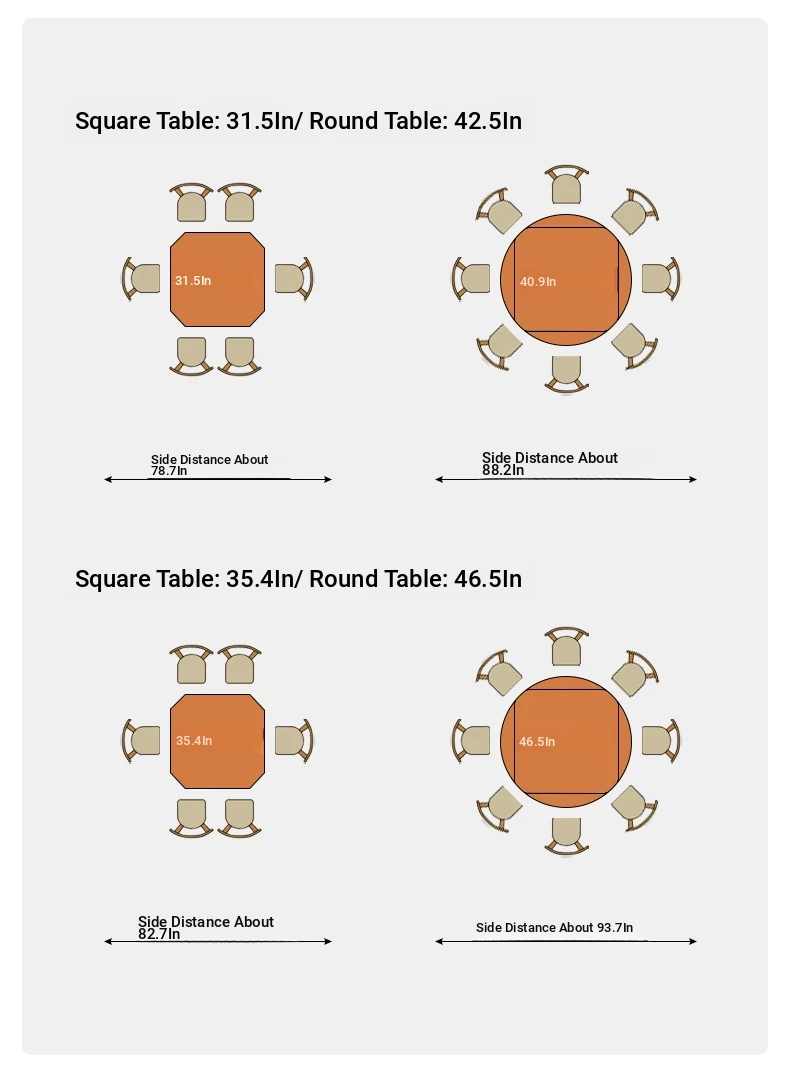 Square Table: 31.5In/ Round Table: 42.5In

31.5In

40.9In

Side Distance About 78.7In

Side Distance About 88.2In

Square Table: 35.4In/ Round Table: 46.5In

35.4In

46.5In

Side Distance About 82.7In

Side Distance About 93.7In